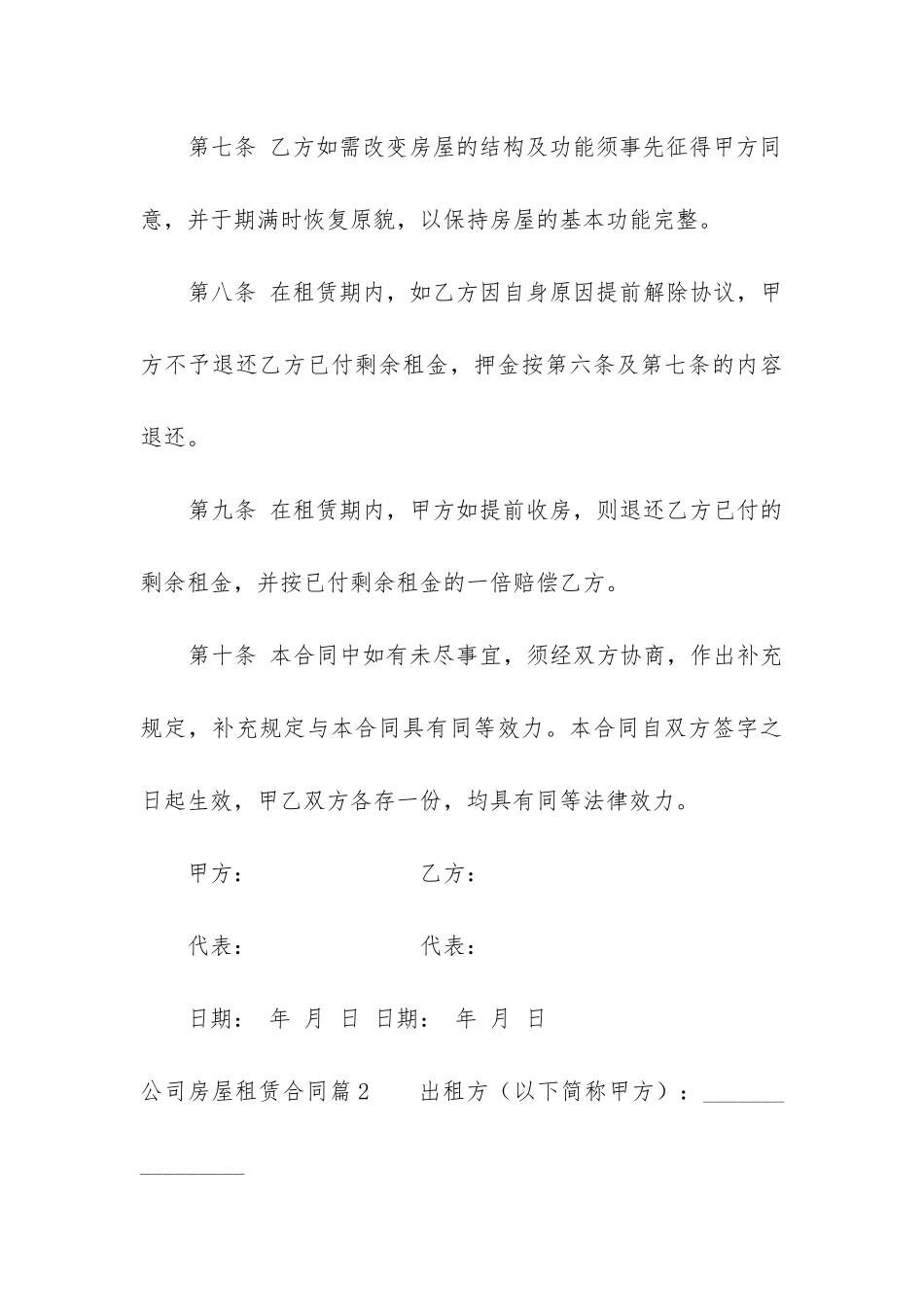 第七条 乙方如需改变房屋的结构及功能须事先征得甲方同意，并于期满时恢复原貌，以保持房屋的基本功能完整。

第八条 在租赁期内，如乙方因自身原因提前解除协议，甲方不予退还乙方已付剩余租金，押金按第六条及第七条的内容退还。

第九条 在租赁期内，甲方如提前收房，则退还乙方已付的剩余租金，并按已付剩余租金的一倍赔偿乙方。

第十条 本合同中如有未尽事宜，须经双方协商，作出补充规定，补充规定与本合同具有同等效力。本合同自双方签字之日起生效，甲乙双方各存一份，均具有同等法律效力。

甲方： 乙方：

代表： 代表：

日期： 年 月 日 日期： 年 月 日

公司房屋租赁合同篇2 出租方（以下简称甲方）：________________